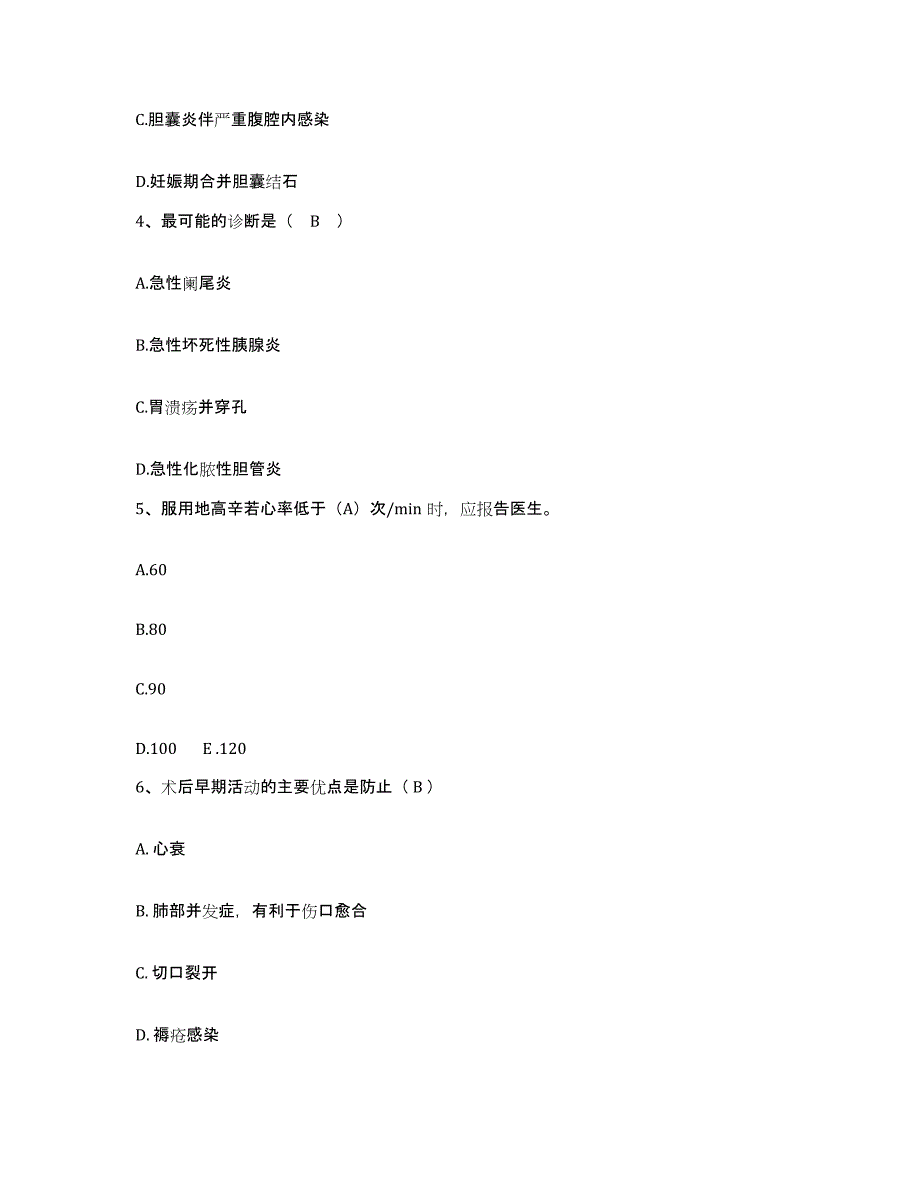 C.胆囊炎伴严重腹腔内感染

D.妊娠期合并胆囊结石

4、最可能的诊断是（ B ）

A.急性阑尾炎

B.急性坏死性胰腺炎

C.胃溃疡并穿孔

D.急性化脓性胆管炎

5、服用地高辛若心率低于（A）次/min 时，应报告医生。

A.60

B.80

C.90

D.100 E .120

6、术后早期活动的主要优点是防止（ B ）

A. 心衰

B. 肺部并发症，有利于伤口愈合

C. 切口裂开

D. 褥疮感染